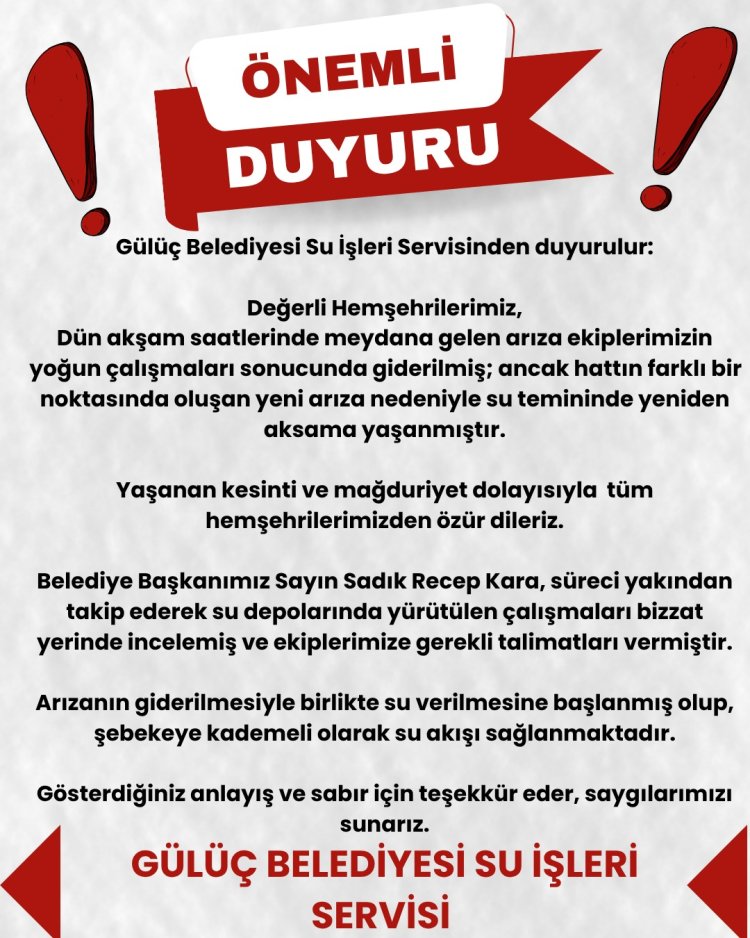 ÖNEMLİ
DUYURU

Gülüç Belediyesi Su İşleri Servisinden duyurulur:

Değerli Hemşehrilerimiz,
Dün akşam saatlerinde meydana gelen arıza ekiplerimizin yoğun çalışmaları sonucunda giderilmiş; ancak hattın farklı bir noktasında oluşan yeni arıza nedeniyle su temininde yeniden aksama yaşanmıştır.

Yaşanan kesinti ve mağduriyet dolayısıyla tüm hemşehrilerimizden özür dileriz.

Belediye Başkanımız Sayın Sadık Recep Kara, süreci yakından takip ederek su depolarında yürütülen çalışmaları bizzat yerinde incelemiş ve ekiplerimize gerekli talimatları vermiştir.

Arızanın giderilmesiyle birlikte su verilmesine başlanmış olup, şebekeye kademeli olarak su akışı sağlanmaktadır.

Gösterdiğiniz anlayış ve sabır için teşekkür eder, saygılarımızı sunarız.

GÜLÜÇ BELEDİYESİ SU İŞLERİ SERVİSİ